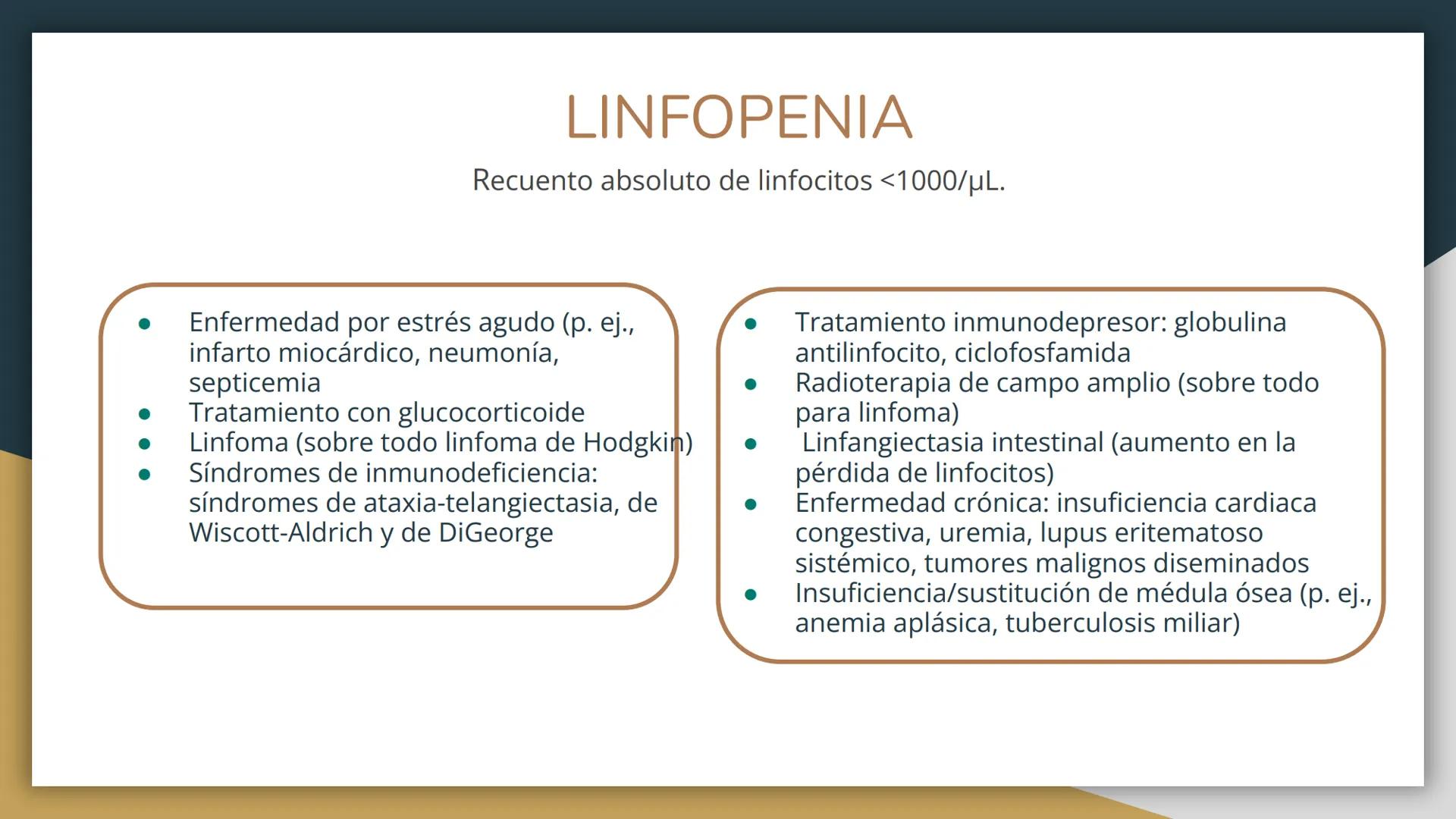 LINFOPENIA

Recuento absoluto de linfocitos <1000/µL.

- Enfermedad por estrés agudo (p. ej., infarto miocárdico, neumonía, septicemia
- Tratamiento con glucocorticoide
- Linfoma (sobre todo linfoma de Hodgkin)
- Síndromes de inmunodeficiencia: síndromes de ataxia-telangiectasia, de Wiscott-Aldrich y de DiGeorge

- Tratamiento inmunodepresor: globulina antilinfocito, ciclofosfamida
- Radioterapia de campo amplio (sobre todo para linfoma)
- Linfangiectasia intestinal (aumento en la pérdida de linfocitos)
- Enfermedad crónica: insuficiencia cardiaca congestiva, uremia, lupus eritematoso sistémico, tumores malignos diseminados
- Insuficiencia/sustitución de médula ósea (p. ej., anemia aplásica, tuberculosis miliar)